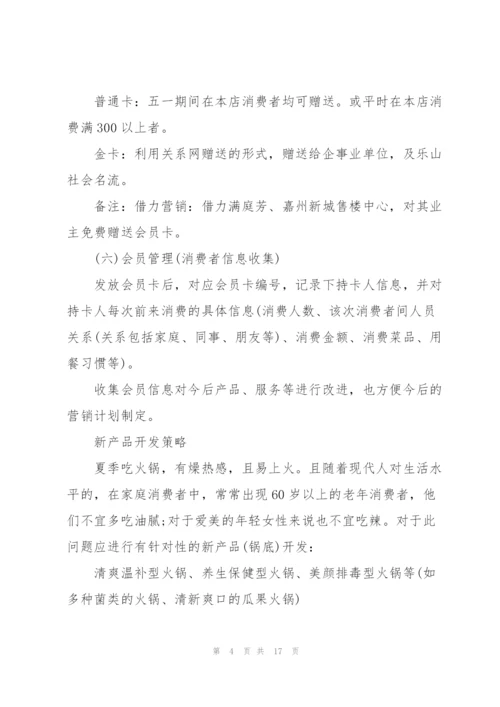 普通卡：五一期间在本店消费者均可赠送。或平时在本店消费满300以上者。

金卡：利用关系网赠送的形式，赠送给企事业单位，及乐山社会名流。

备注：借力营销：借力满庭芳、嘉州新城售楼中心，对其业主免费赠送会员卡。

(六)会员管理(消费者信息收集)

发放会员卡后，对应会员卡编号，记录下持卡人信息，并对持卡人每次前来消费的具体信息(消费人数、该次消费者间人员关系(关系包括家庭、同事、朋友等)、消费金额、消费菜品、用餐习惯等)。

收集会员信息对今后产品、服务等进行改进，也方便今后的营销计划制定。

新产品开发策略

夏季吃火锅，有燥热感，且易上火。且随着现代人对生活水平的，在家庭消费者中，常常出现60岁以上的老年消费者，他们不宜多吃油腻;对于爱美的年轻女性来说也不宜吃辣。对于此问题应进行有针对性的新产品(锅底)开发：

清爽温补型火锅、养生保健型火锅、美颜排毒型火锅等(如多种菌类的火锅、清新爽口的瓜果火锅)

第 4 页 共 17 页